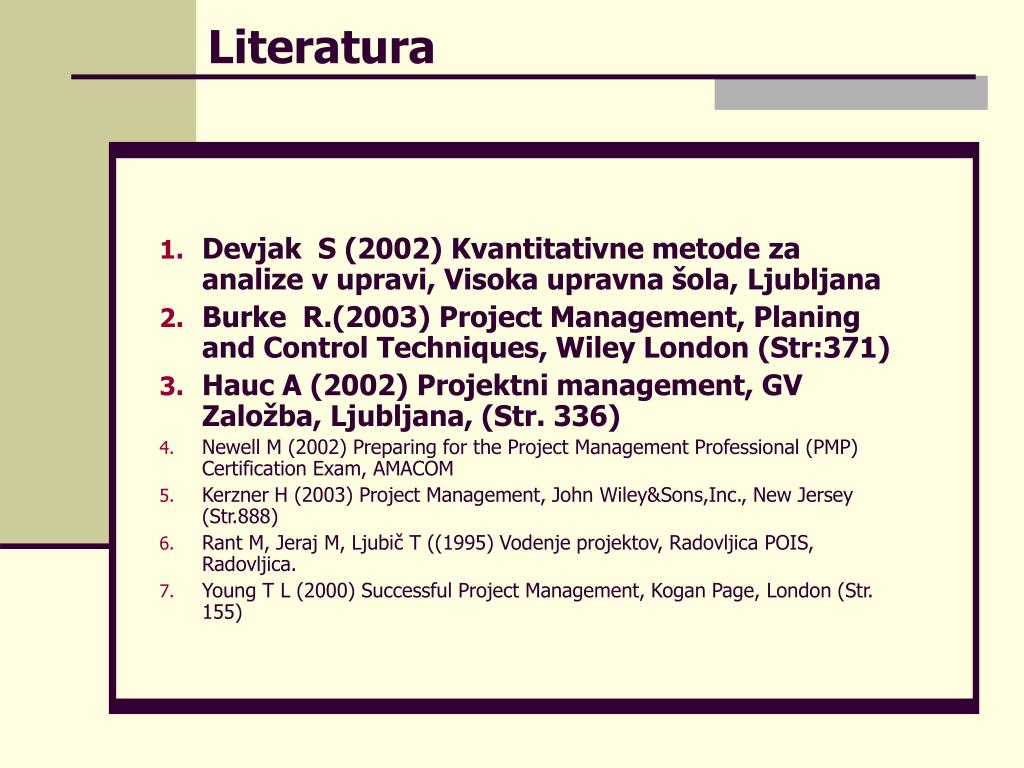 Literatura

1. Devjak  S (2002) Kvantitativne metode za analize v upravi, Visoka upravna šola, Ljubljana
2. Burke  R.(2003) Project Management, Planing and Control Techniques, Wiley London (Str:371)
3. Hauc A (2002) Projektni management, GV Založba, Ljubljana, (Str. 336)
4. Newell M (2002) Preparing for the Project Management Professional (PMP) Certification Exam, AMACOM
5. Kerzner H (2003) Project Management, John Wiley&Sons,Inc., New Jersey (Str.888)
6. Rant M, Jeraj M, Ljubič T ((1995) Vodenje projektov, Radovljica POIS, Radovljica.
7. Young T L (2000) Successful Project Management, Kogan Page, London (Str. 155)